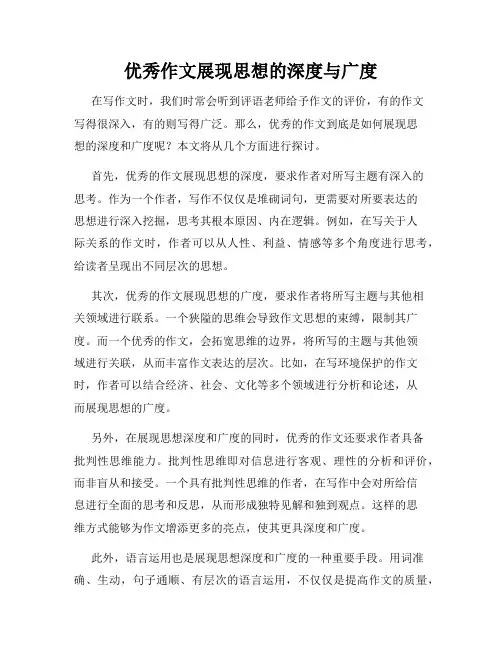 优秀作文展现思想的深度与广度

在写作文时，我们时常会听到评语老师给予作文的评价，有的作文写得很深入，有的则写得广泛。那么，优秀的作文到底是如何展现思想的深度和广度呢？本文将从几个方面进行探讨。

首先，优秀的作文展现思想的深度，要求作者对所写主题有深入的思考。作为一个作者，写作不仅仅是堆砌词句，更需要对所要表达的思想进行深入挖掘，思考其根本原因、内在逻辑。例如，在写关于人际关系的作文时，作者可以从人性、利益、情感等多个角度进行思考，给读者呈现出不同层次的思想。

其次，优秀的作文展现思想的广度，要求作者将所写主题与其他相关领域进行联系。一个狭隘的思维会导致作文思想的束缚，限制其广度。而一个优秀的作文，会拓宽思维的边界，将所写的主题与其他领域进行关联，从而丰富作文表达的层次。比如，在写环境保护的作文时，作者可以结合经济、社会、文化等多个领域进行分析和论述，从而展现思想的广度。

另外，在展现思想深度和广度的同时，优秀的作文还要求作者具备批判性思维能力。批判性思维即对信息进行客观、理性的分析和评价，而非盲从和接受。一个具有批判性思维的作者，在写作中会对所给信息进行全面的思考和反思，从而形成独特见解和独到观点。这样的思维方式能够为作文增添更多的亮点，使其更具深度和广度。

此外，语言运用也是展现思想深度和广度的一种重要手段。用词准确、生动，句子通顺、有层次的语言运用，不仅仅是提高作文的质量，